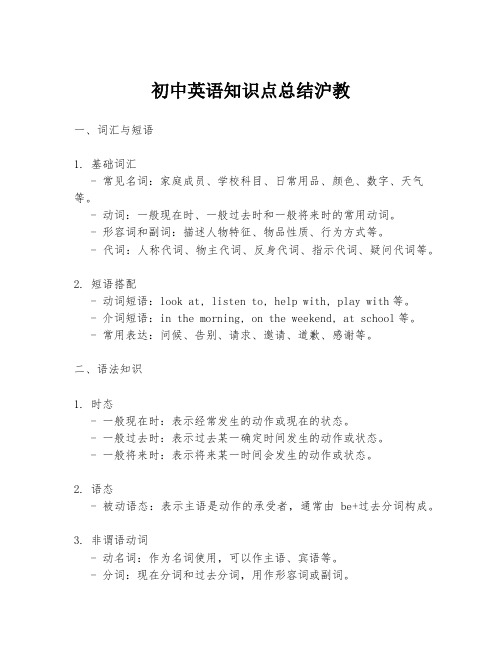 初中英语知识点总结沪教

一、词汇与短语

1. 基础词汇
- 常见名词：家庭成员、学校科目、日常用品、颜色、数字、天气等。
- 动词：一般现在时、一般过去时和一般将来时的常用动词。
- 形容词和副词：描述人物特征、物品性质、行为方式等。
- 代词：人称代词、物主代词、反身代词、指示代词、疑问代词等。

2. 短语搭配
- 动词短语：look at, listen to, help with, play with 等。
- 介词短语：in the morning, on the weekend, at school 等。
- 常用表达：问候、告别、请求、邀请、道歉、感谢等。

二、语法知识

1. 时态
- 一般现在时：表示经常发生的动作或现在的状态。
- 一般过去时：表示过去某一确定时间发生的动作或状态。
- 一般将来时：表示将来某一时间会发生的动作或状态。

2. 语态
- 被动语态：表示主语是动作的承受者，通常由 be+过去分词构成。

3. 非谓语动词
- 动名词：作为名词使用，可以作主语、宾语等。
- 分词：现在分词和过去分词，用作形容词或副词。